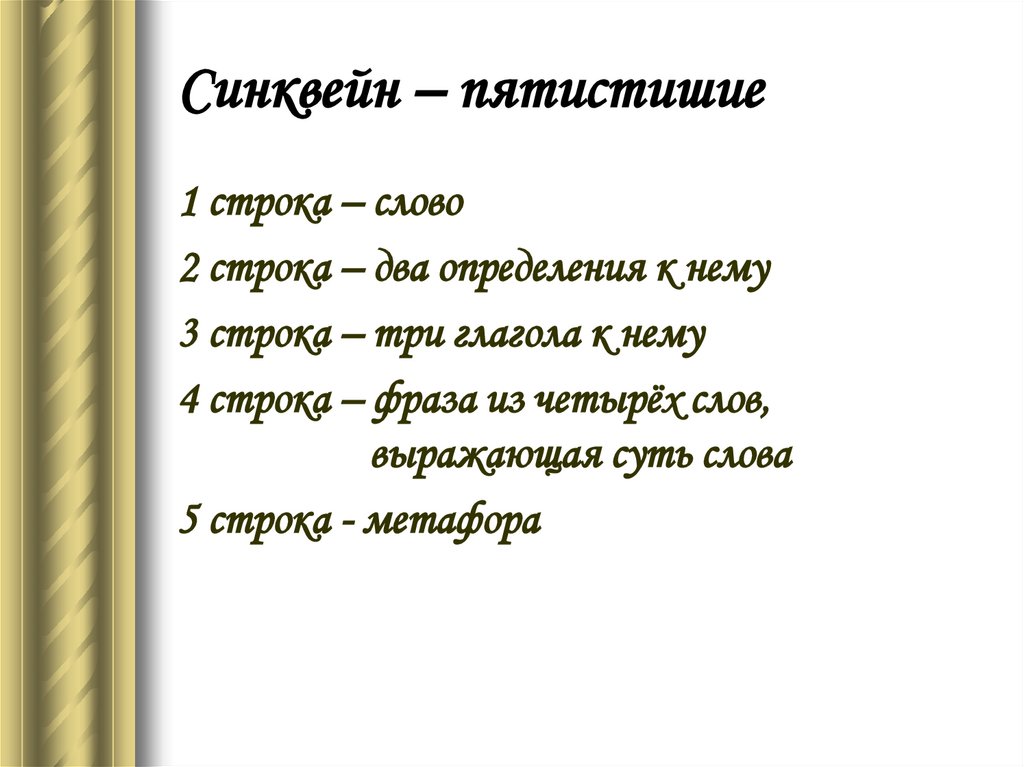 Синквейн – пятистишие

1 строка – слово

2 строка – два определения к нему

3 строка – три глагола к нему

4 строка – фраза из четырёх слов, выражающая суть слова

5 строка - метафора